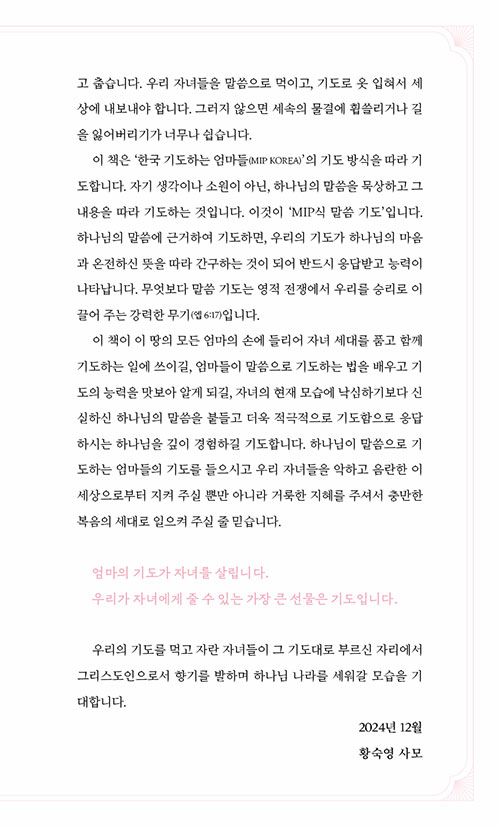 고 춥습니다. 우리 자녀들을 말씀으로 먹이고, 기도로 옷 입혀서 세상에 내보내야 합니다. 그러지 않으면 세속의 물결에 휩쓸리거나 길을 잃어버리기가 너무나 쉽습니다.

이 책은 '한국 기도하는 엄마들(MIP KOREA)'의 기도 방식을 따라 기도합니다. 자기 생각이나 소원이 아닌, 하나님의 말씀을 묵상하고 그 내용을 따라 기도하는 것입니다. 이것이 'MIP식 말씀 기도'입니다. 하나님의 말씀에 근거하여 기도하면, 우리의 기도가 하나님의 마음과 온전하신 뜻을 따라 간구하는 것이 되어 반드시 응답받고 능력이 나타납니다. 무엇보다 말씀 기도는 영적 전쟁에서 우리를 승리로 이끌어 주는 강력한 무기(엡 6:17)입니다.

이 책이 이 땅의 모든 엄마의 손에 들리어 자녀 세대를 품고 함께 기도하는 일에 쓰이길, 엄마들이 말씀으로 기도하는 법을 배우고 기도의 능력을 맛보아 알게 되길, 자녀의 현재 모습에 낙심하기보다 신실하신 하나님의 말씀을 붙들고 더욱 적극적으로 기도함으로 응답하시는 하나님을 깊이 경험하길 기도합니다. 하나님이 말씀으로 기도하는 엄마들의 기도를 들으시고 우리 자녀들을 악하고 음란한 이 세상으로부터 지켜 주실 뿐만 아니라 거룩한 지혜를 주셔서 충만한 복음의 세대로 일으켜 주실 줄 믿습니다.

엄마의 기도가 자녀를 살립니다.
우리가 자녀에게 줄 수 있는 가장 큰 선물은 기도입니다.

우리의 기도를 먹고 자란 자녀들이 그 기도대로 부르신 자리에서 그리스도인으로서 향기를 발하며 하나님 나라를 세워갈 모습을 기대합니다.

2024년 12월
황숙영 사모